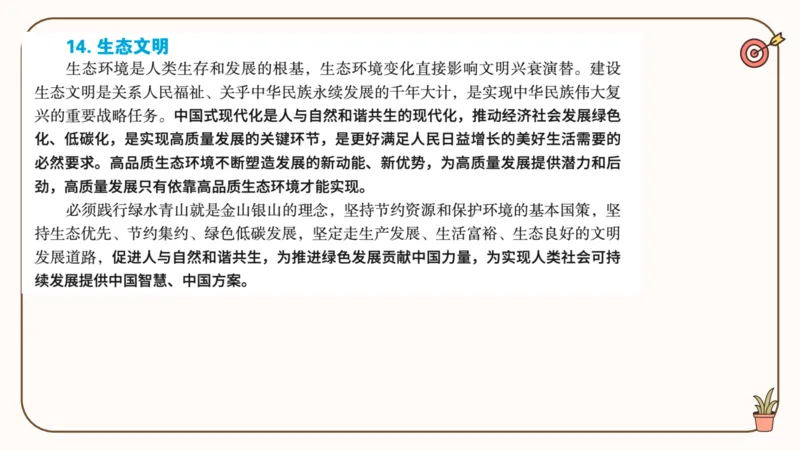 14. 生态文明

生态环境是人类生存和发展的根基，生态环境变化直接影响文明兴衰演替。建设生态文明是关系人民福祉、关乎中华民族永续发展的千年大计，是实现中华民族伟大复兴的重要战略任务。中国式现代化是人与自然和谐共生的现代化，推动经济社会发展绿色化、低碳化，是实现高质量发展的关键环节，是更好满足人民日益增长的美好生活需要的必然要求。高品质生态环境不断塑造发展的新动能、新优势，为高质量发展提供潜力和后劲，高质量发展只有依靠高品质生态环境才能实现。

必须践行绿水青山就是金山银山的理念，坚持节约资源和保护环境的基本国策，坚持生态优先、节约集约、绿色低碳发展，坚定走生产发展、生活富裕、生态良好的文明发展道路，促进人与自然和谐共生，为推进绿色发展贡献中国力量，为实现人类社会可持续发展提供中国智慧、中国方案。